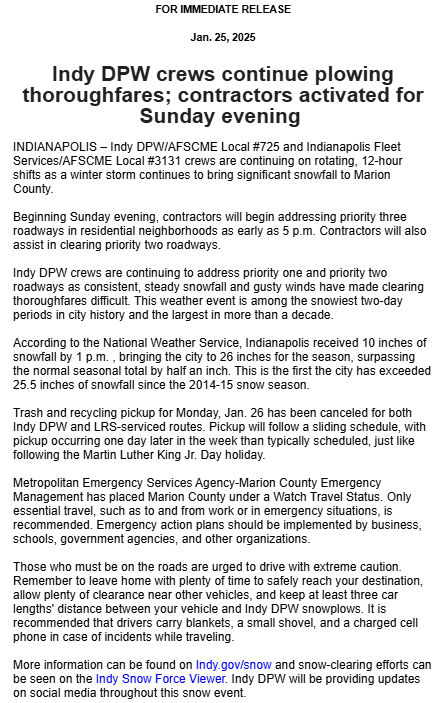 FOR IMMEDIATE RELEASE

Jan. 25, 2025

Indy DPW crews continue plowing thoroughfares; contractors activated for Sunday evening

INDIANAPOLIS – Indy DPW/AFSCME Local #725 and Indianapolis Fleet Services/AFSCME Local #3131 crews are continuing on rotating, 12-hour shifts as a winter storm continues to bring significant snowfall to Marion County.

Beginning Sunday evening, contractors will begin addressing priority three roadways in residential neighborhoods as early as 5 p.m. Contractors will also assist in clearing priority two roadways.

Indy DPW crews are continuing to address priority one and priority two roadways as consistent, steady snowfall and gusty winds have made clearing thoroughfares difficult. This weather event is among the snowiest two-day periods in city history and the largest in more than a decade.

According to the National Weather Service, Indianapolis received 10 inches of snowfall by 1 p.m. , bringing the city to 26 inches for the season, surpassing the normal seasonal total by half an inch. This is the first the city has exceeded 25.5 inches of snowfall since the 2014-15 snow season.

Trash and recycling pickup for Monday, Jan. 26 has been canceled for both Indy DPW and LRS-serviced routes. Pickup will follow a sliding schedule, with pickup occurring one day later in the week than typically scheduled, just like following the Martin Luther King Jr. Day holiday.

Metropolitan Emergency Services Agency-Marion County Emergency Management has placed Marion County under a Watch Travel Status. Only essential travel, such as to and from work or in emergency situations, is recommended. Emergency action plans should be implemented by business, schools, government agencies, and other organizations.

Those who must be on the roads are urged to drive with extreme caution. Remember to leave home with plenty of time to safely reach your destination, allow plenty of clearance near other vehicles, and keep at least three car lengths' distance between your vehicle and Indy DPW snowplows. It is recommended that drivers carry blankets, a small shovel, and a charged cell phone in case of incidents while traveling.

More information can be found on Indy.gov/snow and snow-clearing efforts can be seen on the Indy Snow Force Viewer. Indy DPW will be providing updates on social media throughout this snow event.